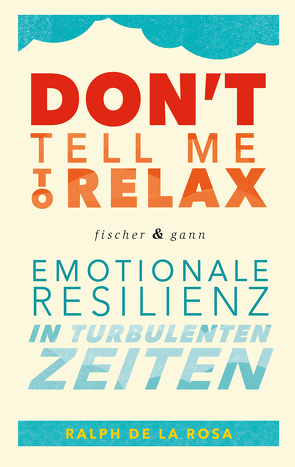 DON'T
TELL ME
TO RELAX

fischer & gann

EMOTIONALE
RESILIENZ
IN TURBULENTEN
ZEITEN

RALPH DE LA ROSA